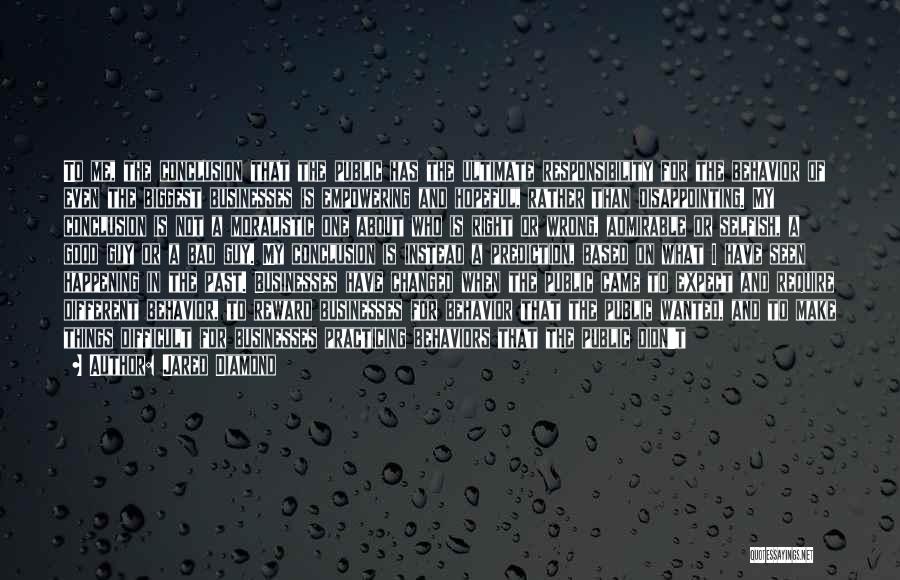 TO ME, THE CONCLUSION THAT THE PUBLIC HAS THE ULTIMATE RESPONSIBILITY FOR THE BEHAVIOR OF EVEN THE BIGGEST BUSINESSES IS EMPOWERING AND HOPEFUL, RATHER THAN DISAPPOINTING. MY CONCLUSION IS NOT A MORALISTIC ONE ABOUT WHO IS RIGHT OR WRONG, ADMIRABLE OR SELFISH, A GOOD GUY OR A BAD GUY. MY CONCLUSION IS INSTEAD A PREDICTION, BASED ON WHAT I HAVE SEEN HAPPENING IN THE PAST. BUSINESSES HAVE CHANGED WHEN THE PUBLIC CAME TO EXPECT AND REQUIRE DIFFERENT BEHAVIOR, TO REWARD BUSINESSES FOR BEHAVIOR THAT THE PUBLIC WANTED, AND TO MAKE THINGS DIFFICULT FOR BUSINESSES PRACTICING BEHAVIORS THAT THE PUBLIC DIDN'T

AUTHOR: JARED DIAMOND

QUOTESSAYINGS.NET